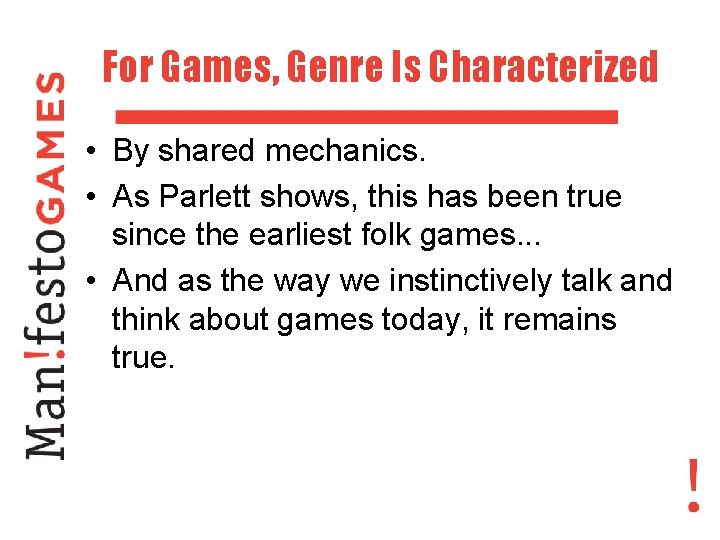 Man!festoGAMES

For Games, Genre Is Characterized

• By shared mechanics.
• As Parlett shows, this has been true since the earliest folk games...
• And as the way we instinctively talk and think about games today, it remains true.

!